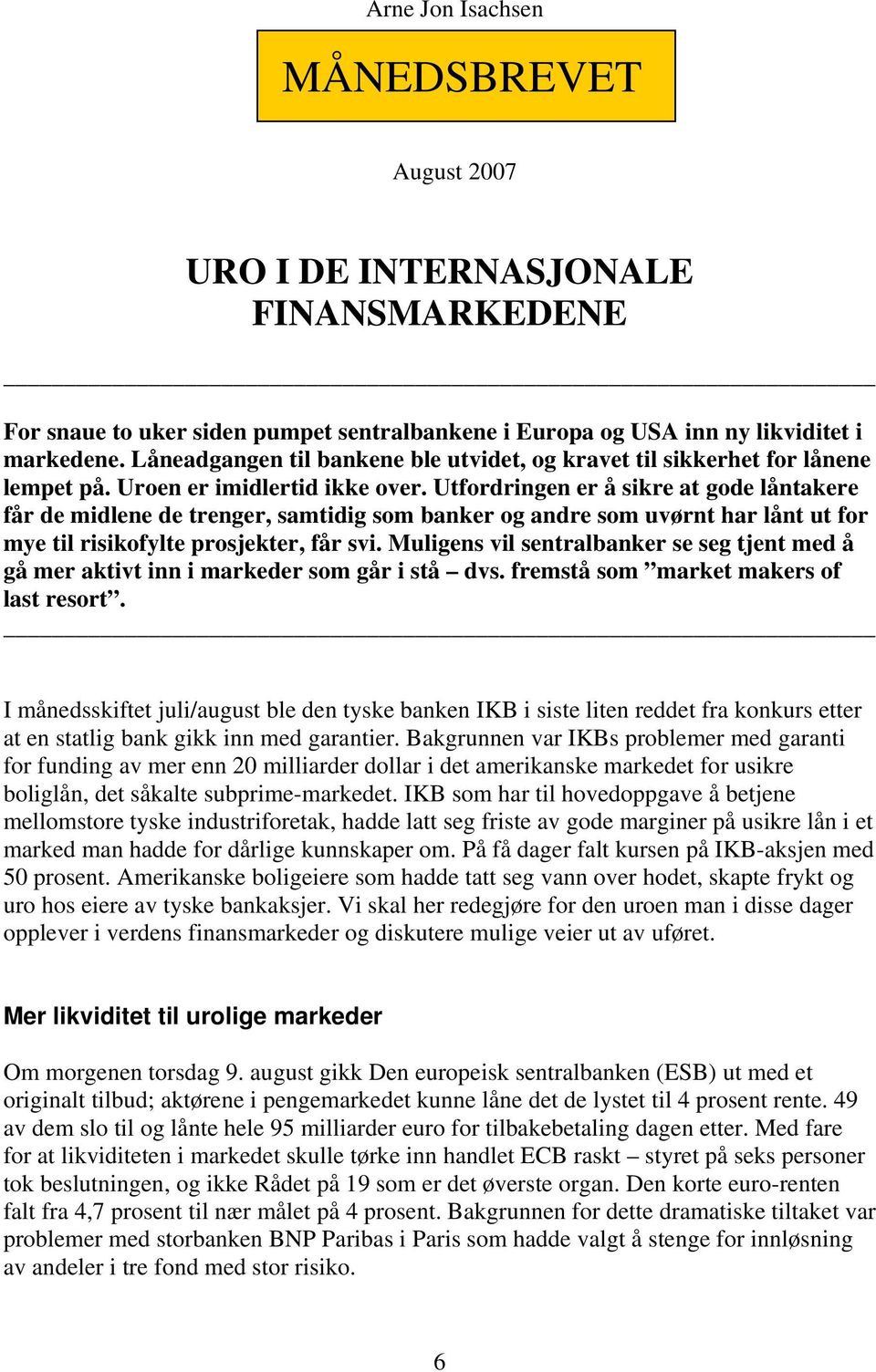 Arne Jon Isachsen

MÅNEDSBREVET

August 2007

URO I DE INTERNASJONALE FINANSMARKEDENE

For snaue to uker siden pumpet sentralbankene i Europa og USA inn ny likviditet i markedene. Låneadgangen til bankene ble utvidet, og kravet til sikkerhet for lånene lempet på. Uroen er imidlertid ikke over. Utfordringen er å sikre at gode låntakere får de midlene de trenger, samtidig som banker og andre som uvørnt har lånt ut for mye til risikofylte prosjekter, får svi. Muligens vil sentralbanker se seg tjent med å gå mer aktivt inn i markeder som går i stå – dvs. fremstå som ”market makers of last resort”.

I månedsskiftet juli/august ble den tyske banken IKB i siste liten reddet fra konkurs etter at en statlig bank gikk inn med garantier. Bakgrunnen var IKBs problemer med garanti for funding av mer enn 20 milliarder dollar i det amerikanske markedet for usikre boliglån, det såkalte subprime-markedet. IKB som har til hovedoppgave å betjene mellomstore tyske industriforetak, hadde latt seg friste av gode marginer på usikre lån i et marked man hadde for dårlige kunnskaper om. På få dager falt kursen på IKB-aksjen med 50 prosent. Amerikanske boligeiere som hadde tatt seg vann over hodet, skapte frykt og uro hos eiere av tyske bankaksjer. Vi skal her redegjøre for den uroen man i disse dager opplever i verdens finansmarkeder og diskutere mulige veier ut av uføret.

Mer likviditet til urolige markeder

Om morgenen torsdag 9. august gikk Den europeisk sentralbanken (ESB) ut med et originalt tilbud; aktørene i pengemarkedet kunne låne det de lystet til 4 prosent rente. 49 av dem slo til og lånte hele 95 milliarder euro for tilbakebetaling dagen etter. Med fare for at likviditeten i markedet skulle tørke inn handlet ECB raskt – styret på seks personer tok beslutningen, og ikke Rådet på 19 som er det øverste organ. Den korte euro-renten falt fra 4,7 prosent til nær målet på 4 prosent. Bakgrunnen for dette dramatiske tiltaket var problemer med storbanken BNP Paribas i Paris som hadde valgt å stenge for innløsning av andeler i tre fond med stor risiko.

6